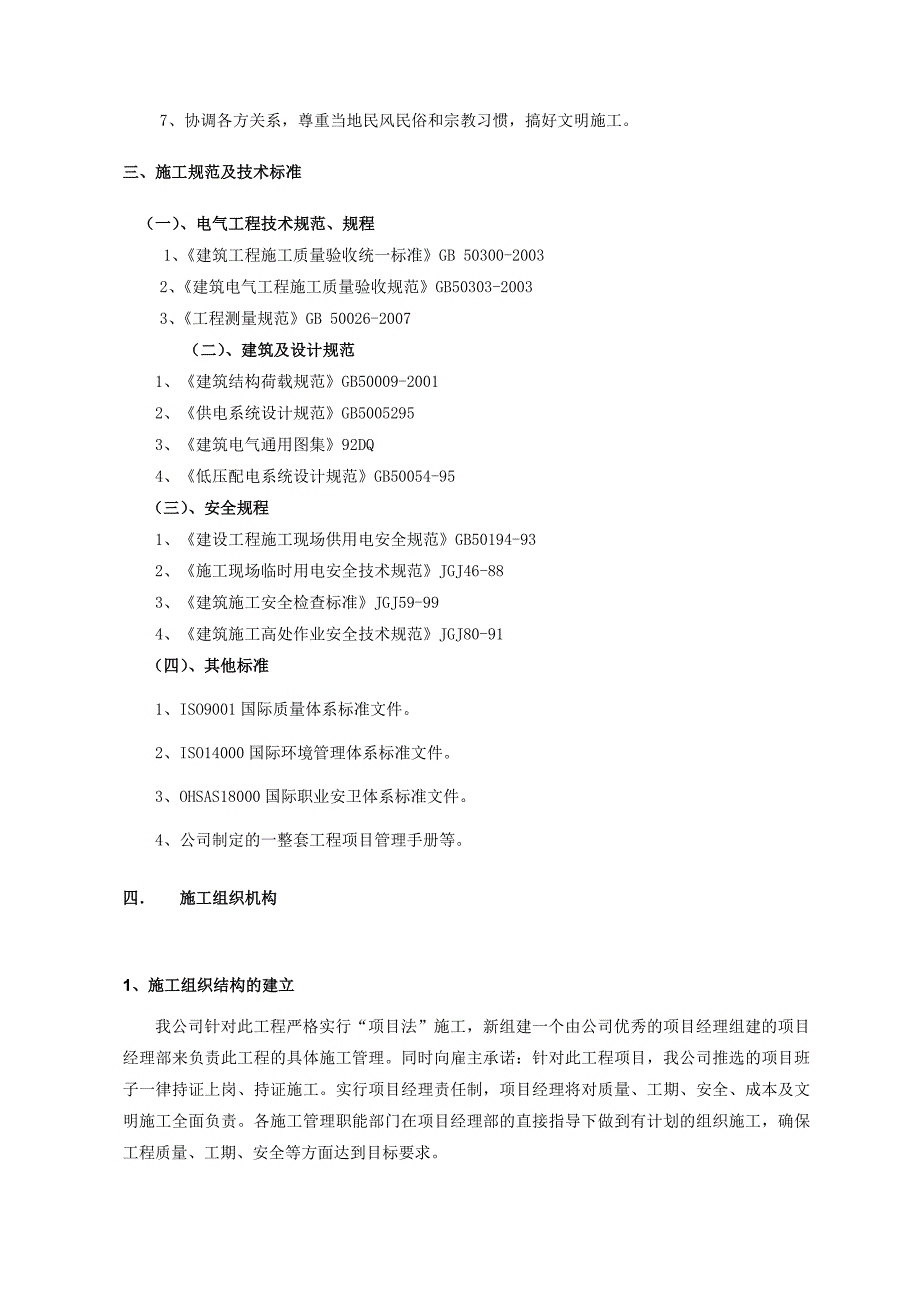 7、协调各方关系，尊重当地民风民俗和宗教习惯，搞好文明施工。

三、施工规范及技术标准

（一）、电气工程技术规范、规程

1、《建筑工程施工质量验收统一标准》GB 50300-2003

2、《建筑电气工程施工质量验收规范》GB50303-2003

3、《工程测量规范》GB 50026-2007

（二）、建筑及设计规范

1、《建筑结构荷载规范》GB50009-2001

2、《供电系统设计规范》GB5005295

3、《建筑电气通用图集》92DQ

4、《低压配电系统设计规范》GB50054-95

（三）、安全规程

1、《建设工程施工现场供用电安全规范》GB50194-93

2、《施工现场临时用电安全技术规范》JGJ46-88

3、《建筑施工安全检查标准》JGJ59-99

4、《建筑施工高处作业安全技术规范》JGJ80-91

（四）、其他标准

1、ISO9001 国际质量体系标准文件。

2、ISO14000 国际环境管理体系标准文件。

3、OHSAS18000 国际职业安卫体系标准文件。

4、公司制定的一整套工程项目管理手册等。

四． 施工组织机构

1、施工组织结构的建立

我公司针对此工程严格实行“项目法”施工，新组建一个由公司优秀的项目经理组建的项目经理部来负责此工程的具体施工管理。同时向雇主承诺：针对此工程项目，我公司推选的项目班子一律持证上岗、持证施工。实行项目经理责任制，项目经理将对质量、工期、安全、成本及文明施工全面负责。各施工管理职能部门在项目经理部的直接指导下做到有计划的组织施工，确保工程质量、工期、安全等方面达到目标要求。